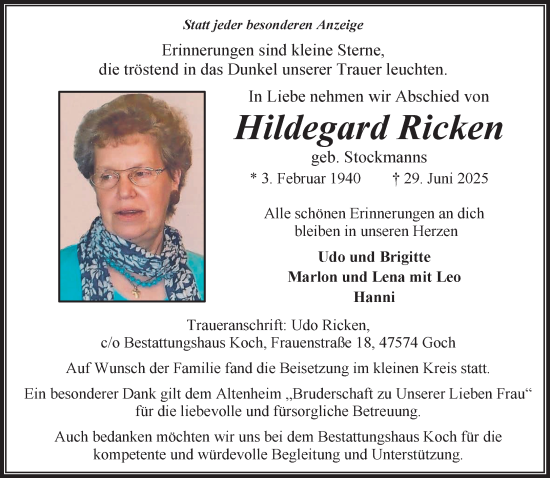 Statt jeder besonderen Anzeige

Erinnerungen sind kleine Sterne, die tröstend in das Dunkel unserer Trauer leuchten.

In Liebe nehmen wir Abschied von

Hildegard Ricken

geb. Stockmanns

* 3. Februar 1940 † 29. Juni 2025

Alle schönen Erinnerungen an dich bleiben in unseren Herzen

Udo und Brigitte
Marlon und Lena mit Leo
Hanni

Traueranschrift: Udo Ricken, c/o Bestattungshaus Koch, Frauenstraße 18, 47574 Goch

Auf Wunsch der Familie fand die Beisetzung im kleinen Kreis statt.

Ein besonderer Dank gilt dem Altenheim „Bruderschaft zu Unserer Lieben Frau“ für die liebevolle und fürsorgliche Betreuung.

Auch bedanken möchten wir uns bei dem Bestattungshaus Koch für die kompetente und würdevolle Begleitung und Unterstützung.